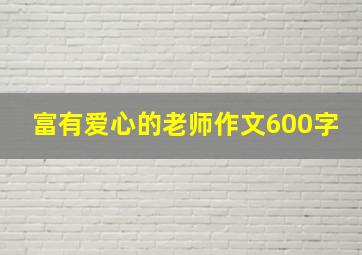 富有爱心的老师作文600字